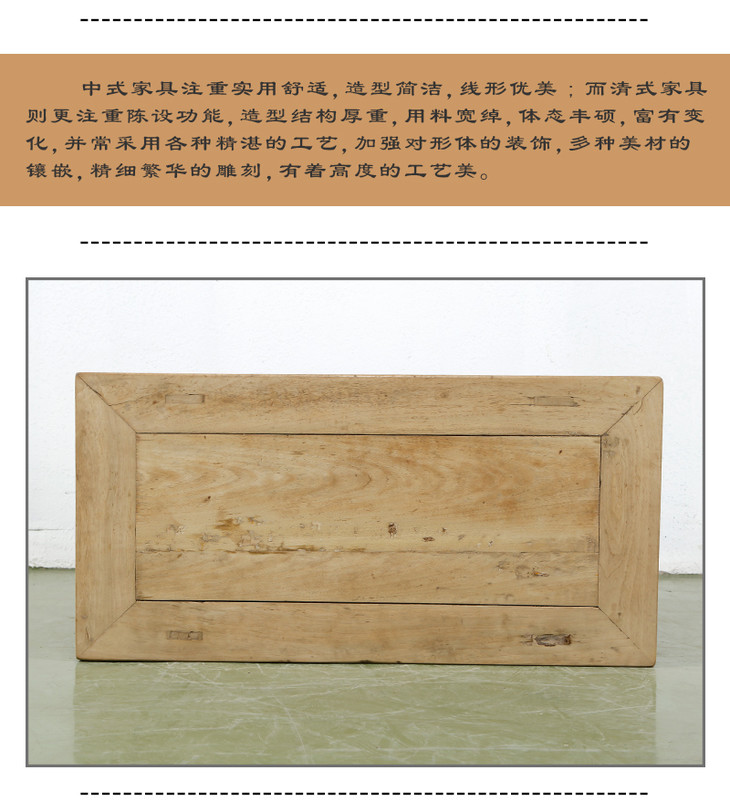 中式家具注重实用舒适，造型简洁，线形优美；而清式家具则更注重陈设功能，造型结构厚重，用料宽绰，体态丰硕，富有变化，并常采用各种精湛的工艺，加强对形体的装饰，多种美材的镶嵌，精细繁华的雕刻，有着高度的工艺美。